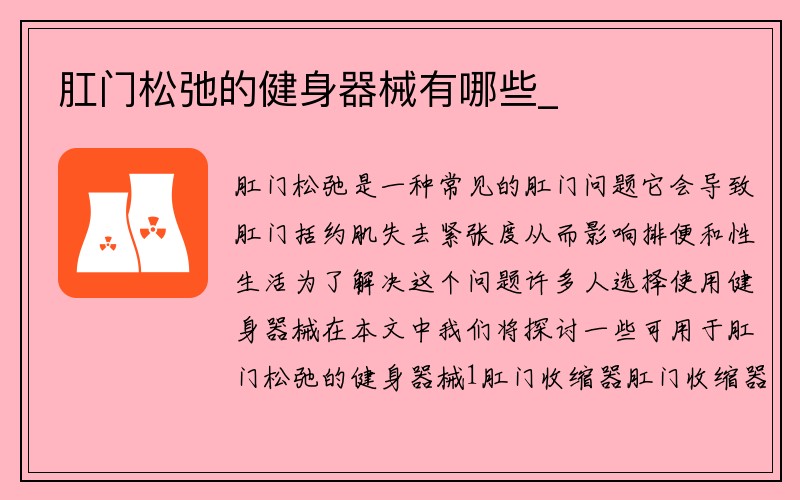 肛门松弛的健身器械有哪些_

肛门松弛是一种常见的肛门问题它会导致肛门括约肌失去紧张度从而影响排便和性生活为了解决这个问题许多人选择使用健身器械在本文中我们将探讨一些可用于肛门松弛的健身器械1肛门收缩器肛门收缩器